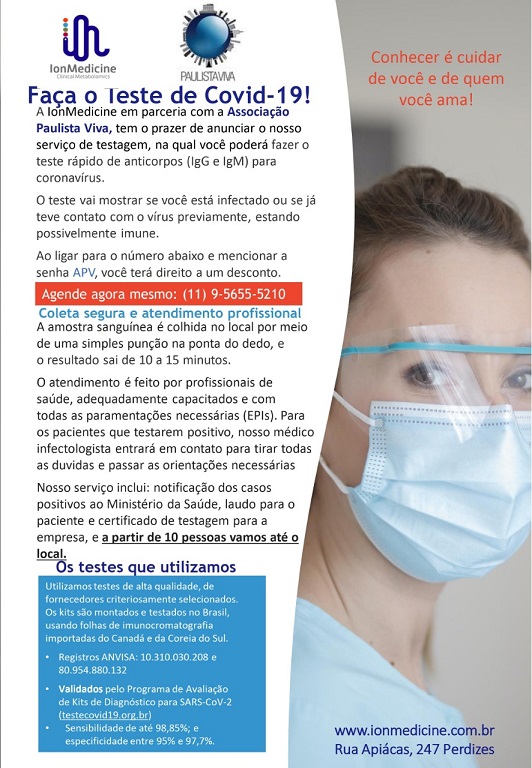 IonMedicine
Clinical Metabolomics

PAULISTAVIVA

Conhecer é cuidar de você e de quem você ama!

Faça o Teste de Covid-19!

A IonMedicine em parceria com a Associação Paulista Viva, tem o prazer de anunciar o nosso serviço de testagem, na qual você poderá fazer o teste rápido de anticorpos (IgG e IgM) para coronavírus.

O teste vai mostrar se você está infectado ou se já teve contato com o vírus previamente, estando possivelmente imune.

Ao ligar para o número abaixo e mencionar a senha APV, você terá direito a um desconto.

Agende agora mesmo: (11) 9-5655-5210

Coleta segura e atendimento profissional

A amostra sanguínea é colhida no local por meio de uma simples punção na ponta do dedo, e o resultado sai de 10 a 15 minutos.

O atendimento é feito por profissionais de saúde, adequadamente capacitados e com todas as paramentações necessárias (EPIs). Para os pacientes que testarem positivo, nosso médico infectologista entrará em contato para tirar todas as duvidas e passar as orientações necessárias

Nosso serviço inclui: notificação dos casos positivos ao Ministério da Saúde, laudo para o paciente e certificado de testagem para a empresa, e a partir de 10 pessoas vamos até o local.

Os testes que utilizamos

Utilizamos testes de alta qualidade, de fornecedores criteriosamente selecionados. Os kits são montados e testados no Brasil, usando folhas de imunocromatografia importadas do Canadá e da Coreia do Sul.

• Registros ANVISA: 10.310.030.208 e 80.954.880.132
• Validados pelo Programa de Avaliação de Kits de Diagnóstico para SARS-CoV-2 (testecovid19.org.br)
• Sensibilidade de até 98,85%; e especificidade entre 95% e 97,7%.

www.ionmedicine.com.br
Rua Apiácas, 247 Perdizes